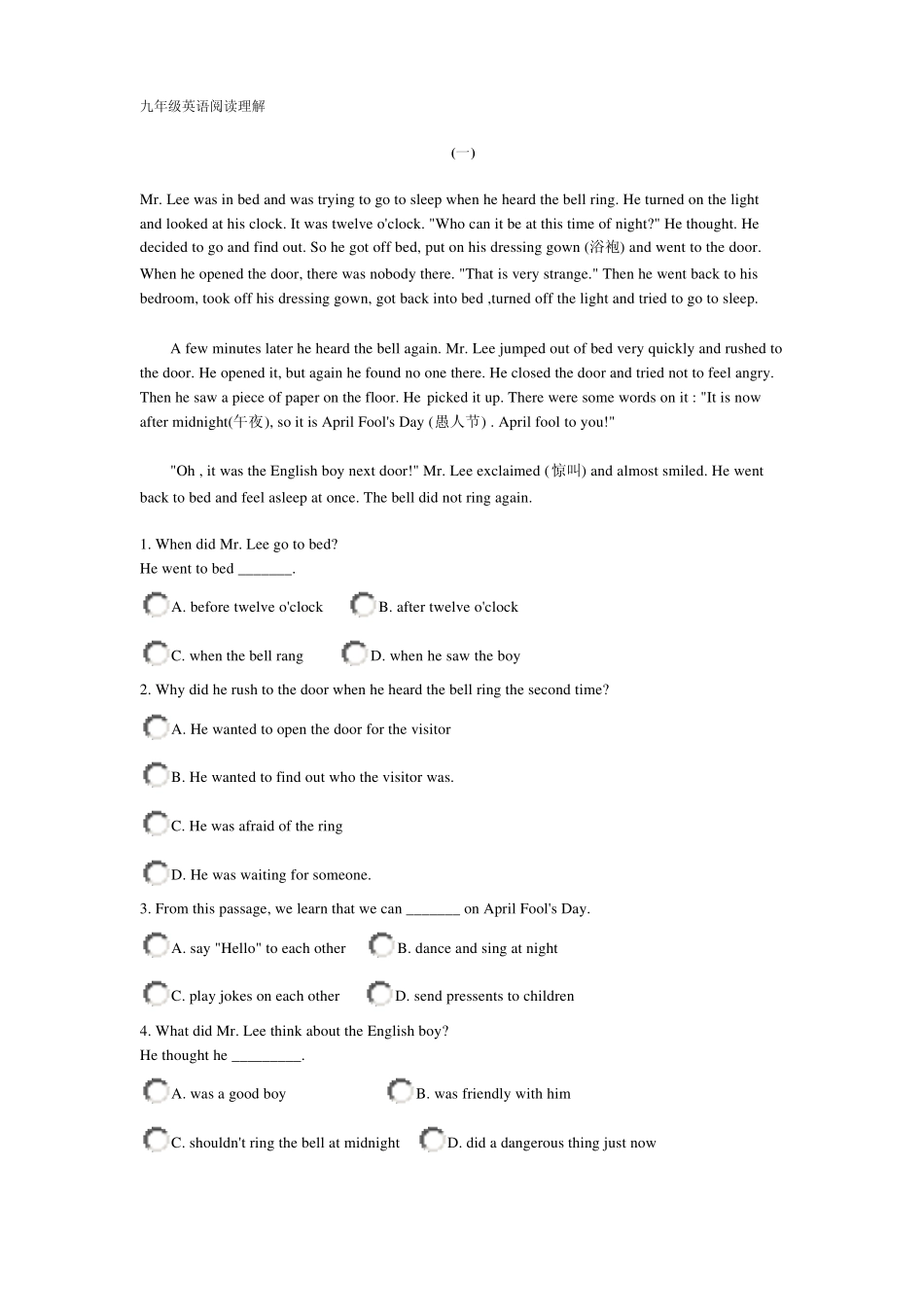 九年级英语阅读理解

(一)

Mr. Lee was in bed and was trying to go to sleep when he heard the bell ring. He turned on the light and looked at his clock. It was twelve o'clock. "Who can it be at this time of night?" He thought. He decided to go and find out. So he got off bed, put on his dressing gown (浴袍) and went to the door. When he opened the door, there was nobody there. "That is very strange." Then he went back to his bedroom, took off his dressing gown, got back into bed ,turned off the light and tried to go to sleep.

A few minutes later he heard the bell again. Mr. Lee jumped out of bed very quickly and rushed to the door. He opened it, but again he found no one there. He closed the door and tried not to feel angry. Then he saw a piece of paper on the floor. He picked it up. There were some words on it : "It is now after midnight(午夜), so it is April Fool's Day (愚人节) . April fool to you!"

"Oh , it was the English boy next door!" Mr. Lee exclaimed (惊叫) and almost smiled. He went back to bed and feel asleep at once. The bell did not ring again.

1. When did Mr. Lee go to bed?
He went to bed _______.

A. before twelve o'clock B. after twelve o'clock

C. when the bell rang D. when he saw the boy

2. Why did he rush to the door when he heard the bell ring the second time?

A. He wanted to open the door for the visitor

B. He wanted to find out who the visitor was.

C. He was afraid of the ring

D. He was waiting for someone.

3. From this passage, we learn that we can _______ on April Fool's Day.

A. say "Hello" to each other B. dance and sing at night

C. play jokes on each other D. send pressents to children

4. What did Mr. Lee think about the English boy?
He thought he _________.

A. was a good boy B. was friendly with him

C. shouldn't ring the bell at midnight D. did a dangerous thing just now